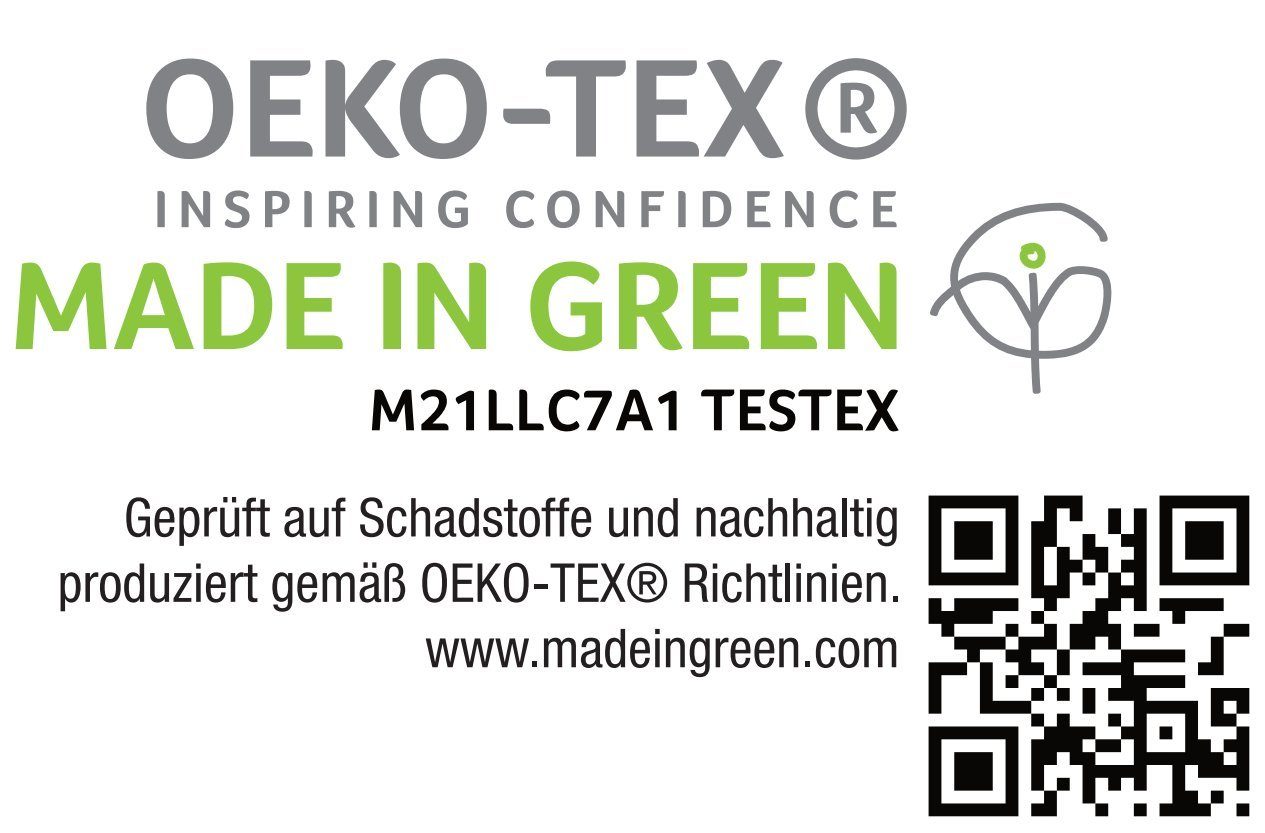 OEKO-TEX®
INSPIRING CONFIDENCE
MADE IN GREEN
M21LLC7A1 TESTEX

Geprüft auf Schadstoffe und nachhaltig produziert gemäß OEKO-TEX® Richtlinien.
www.madeingreen.com